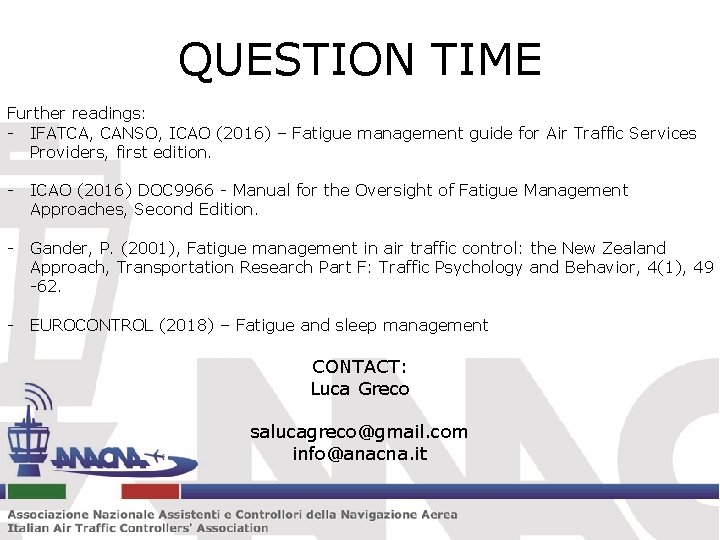 QUESTION TIME

Further readings:
- IFATCA, CANSO, ICAO (2016) – Fatigue management guide for Air Traffic Services Providers, first edition.

- ICAO (2016) DOC9966 - Manual for the Oversight of Fatigue Management Approaches, Second Edition.

- Gander, P. (2001), Fatigue management in air traffic control: the New Zealand Approach, Transportation Research Part F: Traffic Psychology and Behavior, 4(1), 49 -62.

- EUROCONTROL (2018) – Fatigue and sleep management

CONTACT:
Luca Greco

salucagreco@gmail.com
info@anacna.it

ANACNA

Associazione Nazionale Assistenti e Controllori della Navigazione Aerea
Italian Air Traffic Controllers' Association